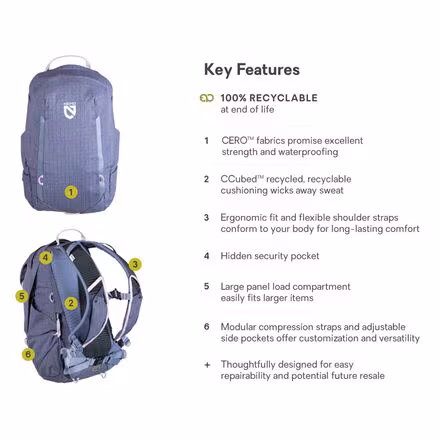 1

4

3

5

2

6

Key Features

100% RECYCLABLE
at end of life

1 CERO™ fabrics promise excellent strength and waterproofing

2 CCubed™ recycled, recyclable cushioning wicks away sweat

3 Ergonomic fit and flexible shoulder straps conform to your body for long-lasting comfort

4 Hidden security pocket

5 Large panel load compartment easily fits larger items

6 Modular compression straps and adjustable side pockets offer customization and versatility

+ Thoughtfully designed for easy repairability and potential future resale